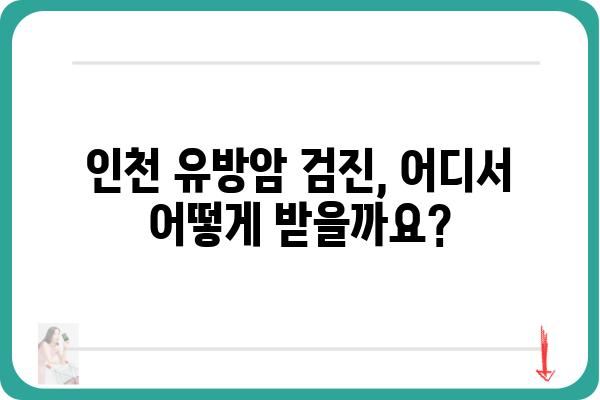 인천 유방암 검진, 어디서 어떻게 받을까요?